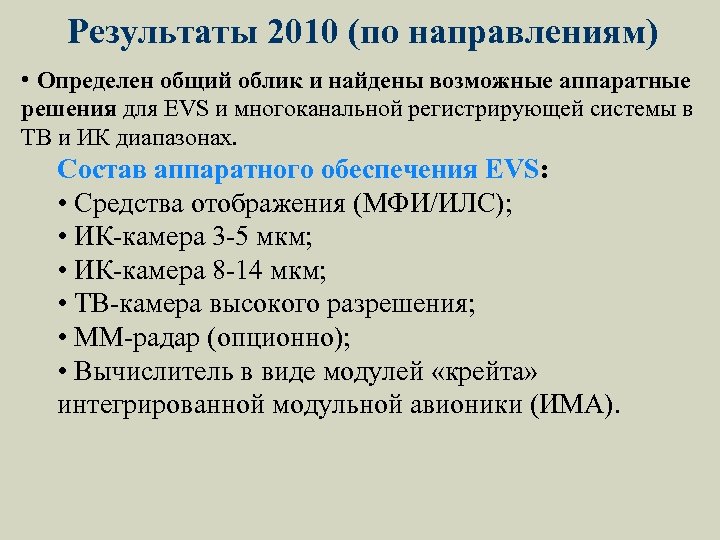 Результаты 2010 (по направлениям)

• Определен общий облик и найдены возможные аппаратные решения для EVS и многоканальной регистрирующей системы в ТВ и ИК диапазонах.

Состав аппаратного обеспечения EVS:
• Средства отображения (МФИ/ИЛС);
• ИК-камера 3-5 мкм;
• ИК-камера 8-14 мкм;
• ТВ-камера высокого разрешения;
• ММ-радар (опционно);
• Вычислитель в виде модулей «крейта» интегрированной модульной авионики (ИМА).